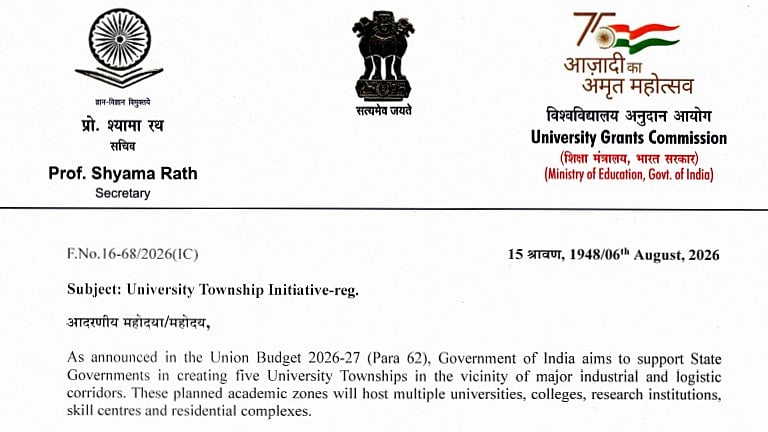 ज्ञान-विज्ञान विमुक्तये

प्रो. श्यामा रथ
सचिव

Prof. Shyama Rath
Secretary

सत्यमेव जयते

75
आज़ादी का
अमृत महोत्सव

विश्वविद्यालय अनुदान आयोग
University Grants Commission
(शिक्षा मंत्रालय, भारत सरकार)
(Ministry of Education, Govt. of India)

F.No.16-68/2026(IC)

15 श्रावण, 1948/06$^{th}$ August, 2026

Subject: University Township Initiative-reg.

आदरणीय महोदया/महोदय,

As announced in the Union Budget 2026-27 (Para 62), Government of India aims to support State Governments in creating five University Townships in the vicinity of major industrial and logistic corridors. These planned academic zones will host multiple universities, colleges, research institutions, skill centres and residential complexes.